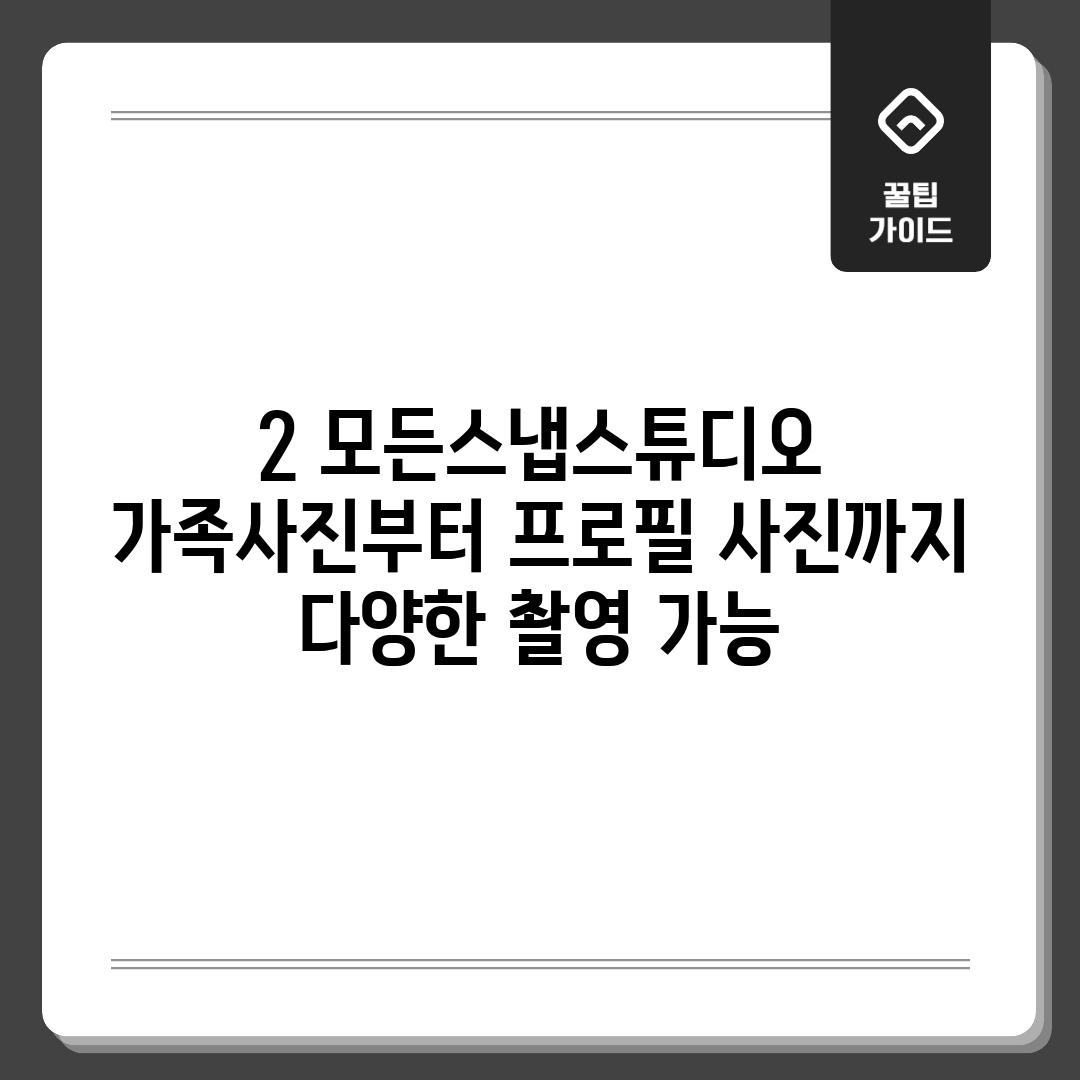 꿀팁 가이드

2 모든스냅스튜디오 가족사진부터 프로필 사진까지 다양한 촬영 가능